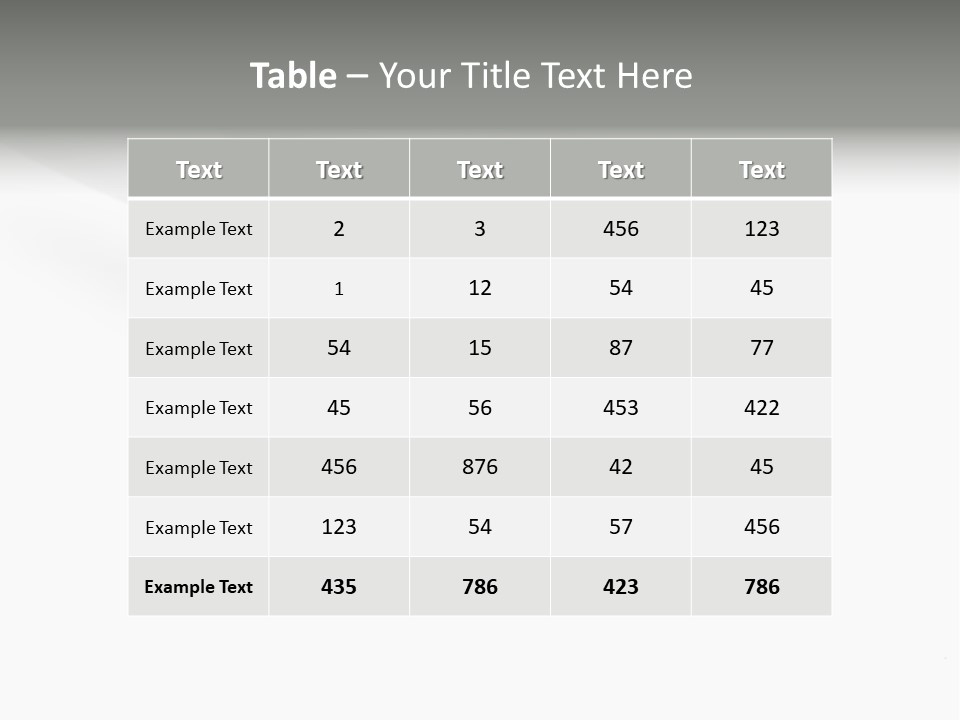 Table – Your Title Text Here

| Text | Text | Text | Text | Text |
|---|---|---|---|---|
| Example Text | 2 | 3 | 456 | 123 |
| Example Text | 1 | 12 | 54 | 45 |
| Example Text | 54 | 15 | 87 | 77 |
| Example Text | 45 | 56 | 453 | 422 |
| Example Text | 456 | 876 | 42 | 45 |
| Example Text | 123 | 54 | 57 | 456 |
| Example Text | 435 | 786 | 423 | 786 |